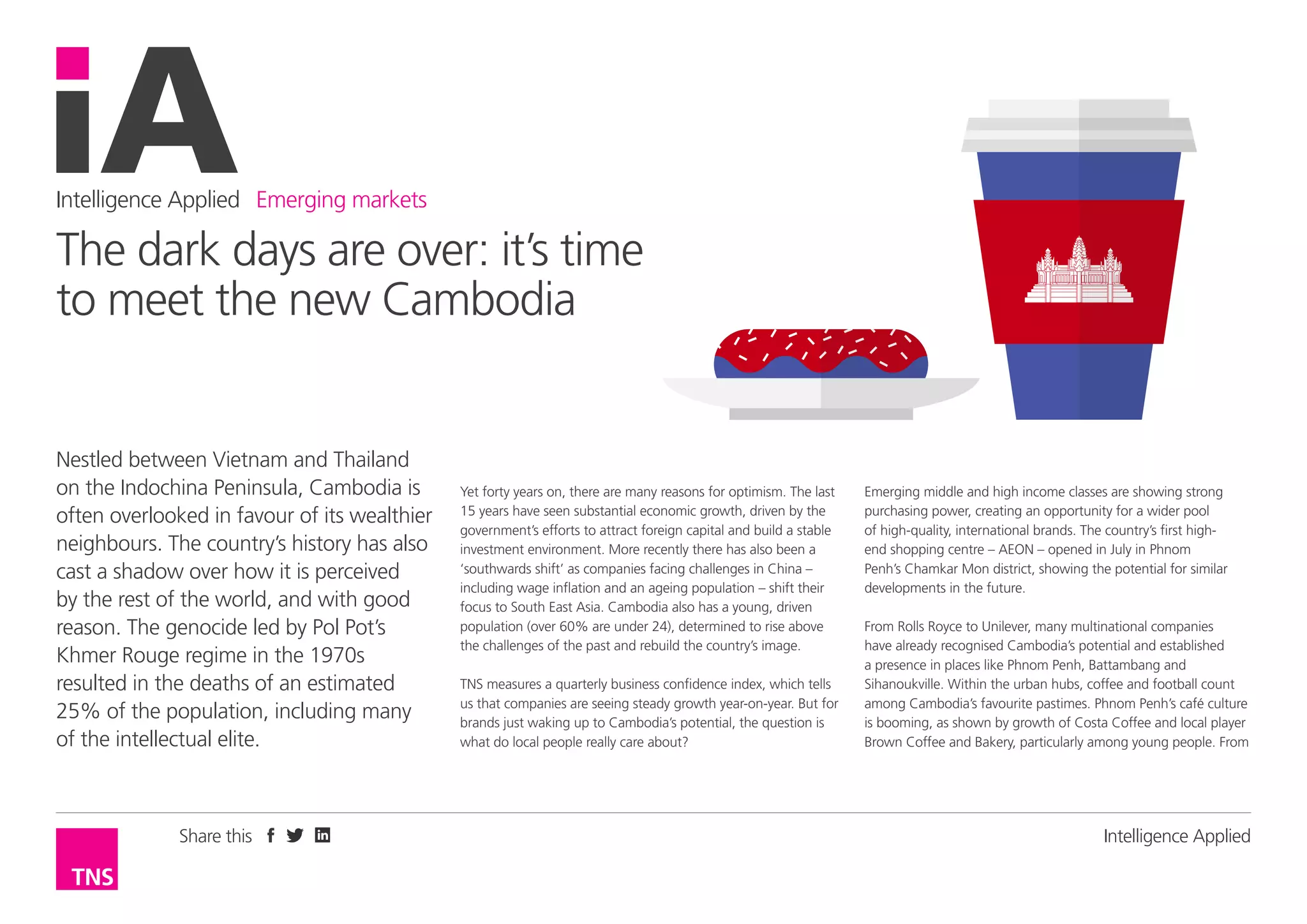 iA

Intelligence Applied Emerging markets

The dark days are over: it's time to meet the new Cambodia

Nestled between Vietnam and Thailand on the Indochina Peninsula, Cambodia is often overlooked in favour of its wealthier neighbours. The country's history has also cast a shadow over how it is perceived by the rest of the world, and with good reason. The genocide led by Pol Pot's Khmer Rouge regime in the 1970s resulted in the deaths of an estimated 25% of the population, including many of the intellectual elite.

Yet forty years on, there are many reasons for optimism. The last 15 years have seen substantial economic growth, driven by the government's efforts to attract foreign capital and build a stable investment environment. More recently there has also been a 'southwards shift' as companies facing challenges in China – including wage inflation and an ageing population – shift their focus to South East Asia. Cambodia also has a young, driven population (over 60% are under 24), determined to rise above the challenges of the past and rebuild the country's image.

TNS measures a quarterly business confidence index, which tells us that companies are seeing steady growth year-on-year. But for brands just waking up to Cambodia's potential, the question is what do local people really care about?

Emerging middle and high income classes are showing strong purchasing power, creating an opportunity for a wider pool of high-quality, international brands. The country's first high-end shopping centre – AEON – opened in July in Phnom Penh's Chamkar Mon district, showing the potential for similar developments in the future.

From Rolls Royce to Unilever, many multinational companies have already recognised Cambodia's potential and established a presence in places like Phnom Penh, Battambang and Sihanoukville. Within the urban hubs, coffee and football count among Cambodia's favourite pastimes. Phnom Penh's café culture is booming, as shown by growth of Costa Coffee and local player Brown Coffee and Bakery, particularly among young people. From

TNS

Share this

Intelligence Applied